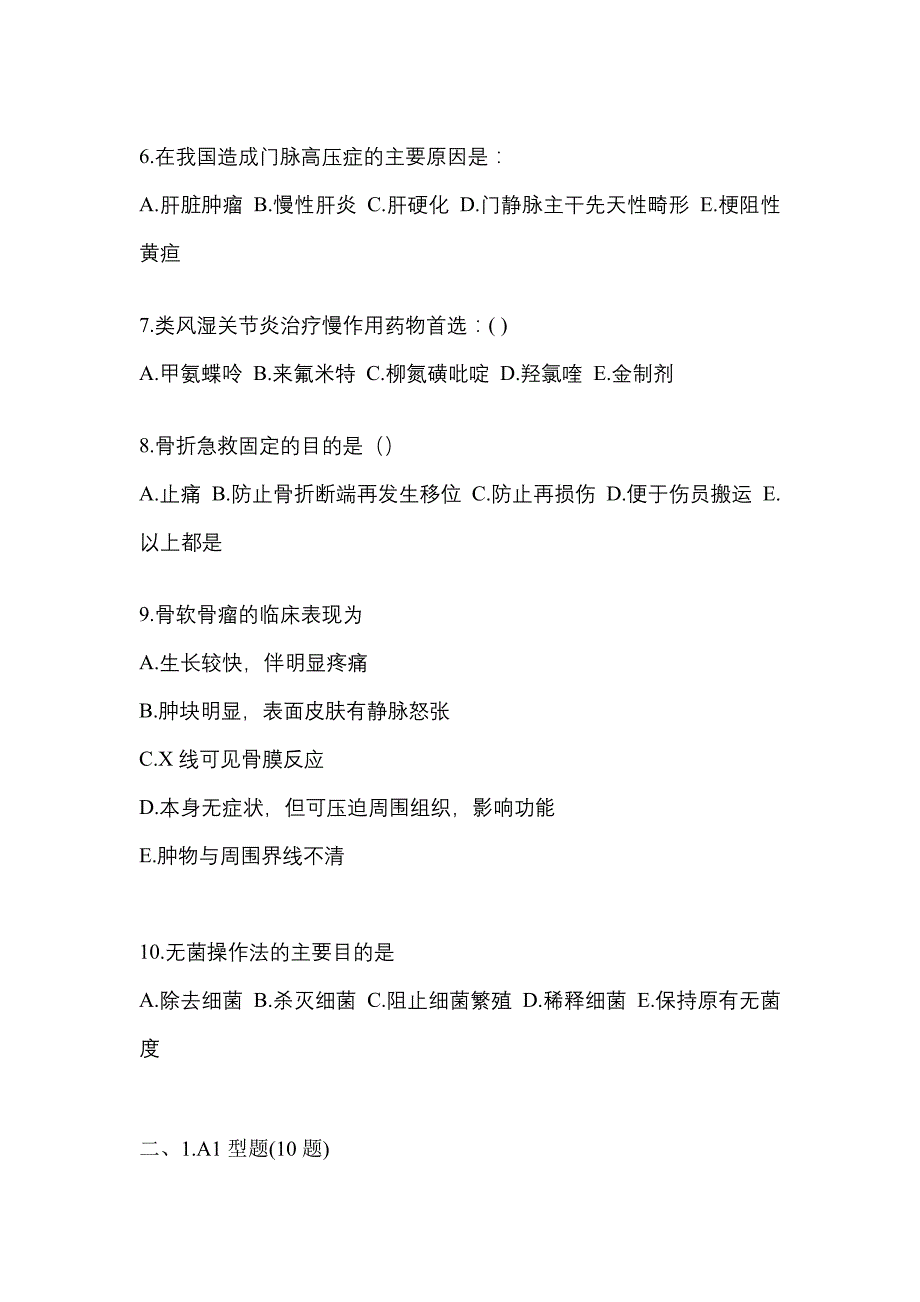 6.在我国造成门脉高压症的主要原因是：

A.肝脏肿瘤 B.慢性肝炎 C.肝硬化 D.门静脉主干先天性畸形 E.梗阻性黄疸

7.类风湿关节炎治疗慢作用药物首选：( )

A.甲氨蝶呤 B.来氟米特 C.柳氮磺吡啶 D.羟氯喹 E.金制剂

8.骨折急救固定的目的是（）

A.止痛 B.防止骨折断端再发生移位 C.防止再损伤 D.便于伤员搬运 E.以上都是

9.骨软骨瘤的临床表现为

A.生长较快，伴明显疼痛

B.肿块明显，表面皮肤有静脉怒张

C.X 线可见骨膜反应

D.本身无症状，但可压迫周围组织，影响功能

E.肿物与周围界线不清

10.无菌操作法的主要目的是

A.除去细菌 B.杀灭细菌 C.阻止细菌繁殖 D.稀释细菌 E.保持原有无菌度

二、1.A1 型题(10 题)